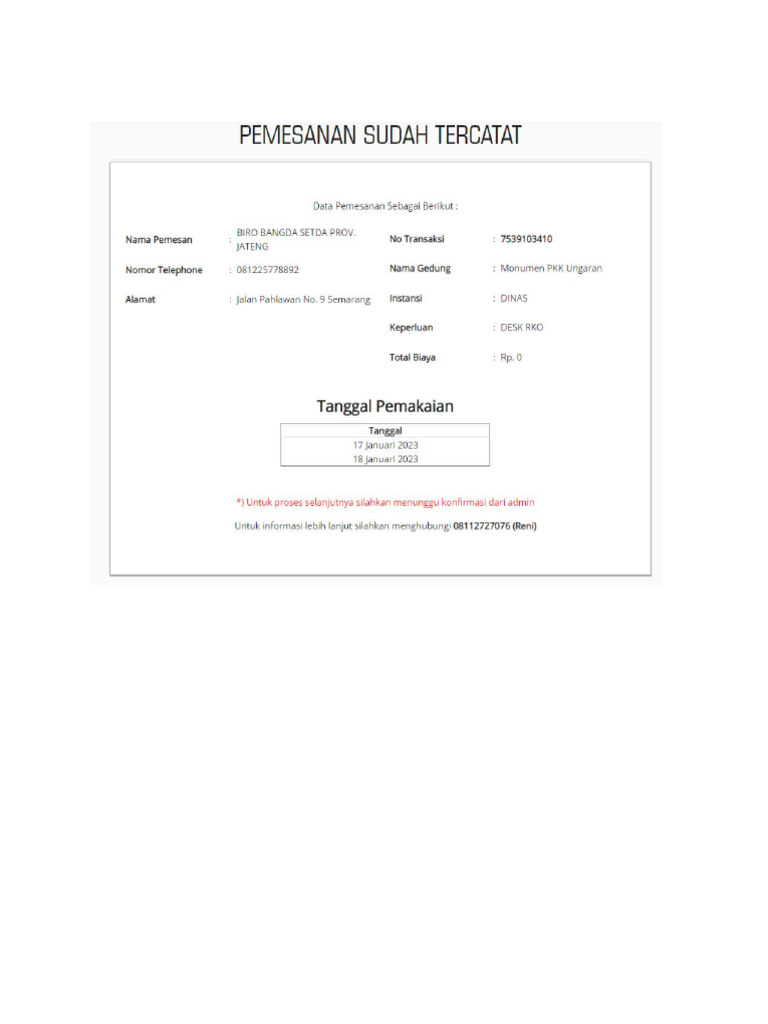 PEMESANAN SUDAH TERCATAT

Data Pemesanan Sebagai Berikut :

Nama Pemesan : BIRO BANGDA SETDA PROV. JATENG

Nomor Telephone : 081225778892

Alamat : Jalan Pahlawan No. 9 Semarang

No Transaksi : 7539103410

Nama Gedung : Monumen PKK Ungaran

Instansi : DINAS

Keperluan : DESK RKO

Total Biaya : Rp. 0

Tanggal Pemakaian

| Tanggal |
|---|
| 17 Januari 2023 |
| 18 Januari 2023 |

*) Untuk proses selanjutnya silahkan menunggu konfirmasi dari admin

Untuk informasi lebih lanjut silahkan menghubungi 08112727076 (Reni)